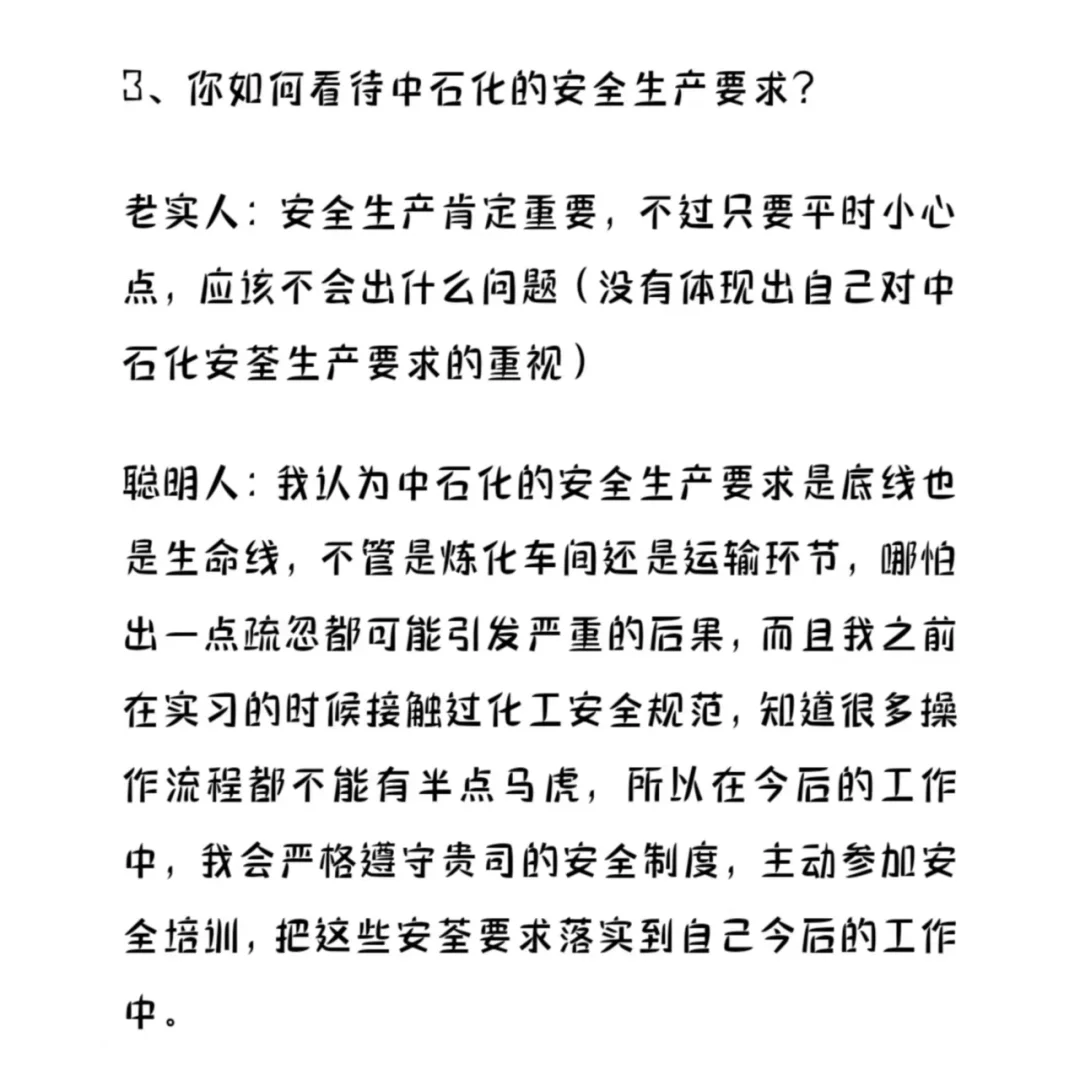 3、你如何看待中石化的安全生产要求？

老实人：安全生产肯定重要，不过只要平时小心点，应该不会出什么问题（没有体现出自己对中石化安荃生产要求的重视）

聪明人：我认为中石化的安全生产要求是底线也是生命线，不管是炼化车间还是运输环节，哪怕出一点疏忽都可能引发严重的后果，而且我之前在实习的时候接触过化工安全规范，知道很多操作流程都不能有半点马虎，所以在今后的工作中，我会严格遵守贵司的安全制度，主动参加安全培训，把这些安荃要求落实到自己今后的工作中。